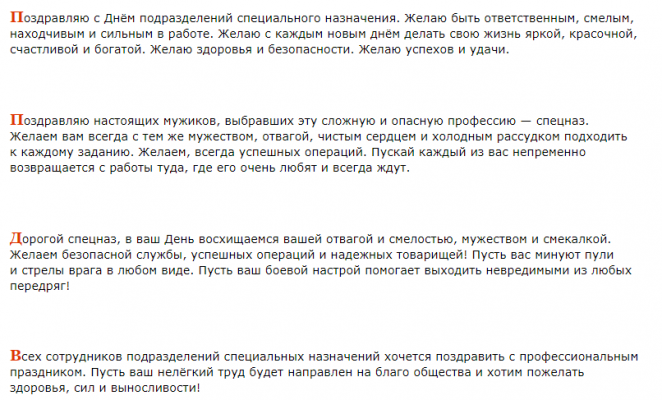 Поздравляю с Днём подразделений специального назначения. Желаю быть ответственным, смелым, находчивым и сильным в работе. Желаю с каждым новым днём делать свою жизнь яркой, красочной, счастливой и богатой. Желаю здоровья и безопасности. Желаю успехов и удачи.

Поздравляю настоящих мужиков, выбравших эту сложную и опасную профессию — спецназ. Желаем вам всегда с тем же мужеством, отвагой, чистым сердцем и холодным рассудком подходить к каждому заданию. Желаем, всегда успешных операций. Пускай каждый из вас непременно возвращается с работы туда, где его очень любят и всегда ждут.

Дорогой спецназ, в ваш День восхищаемся вашей отвагой и смелостью, мужеством и смекалкой. Желаем безопасной службы, успешных операций и надежных товарищей! Пусть вас минуют пули и стрелы врага в любом виде. Пусть ваш боевой настрой помогает выходить невредимыми из любых передряг!

Всех сотрудников подразделений специальных назначений хочется поздравить с профессиональным праздником. Пусть ваш нелёгкий труд будет направлен на благо общества и хотим пожелать здоровья, сил и выносливости!